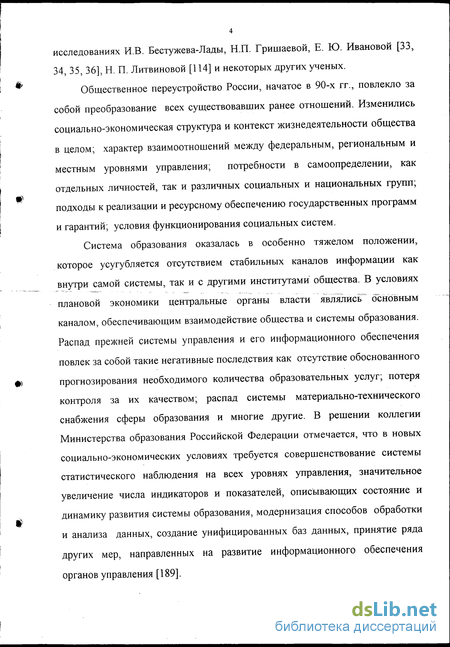 4

исследованиях И.В. Бестужева-Лады, Н.П. Гришаевой, Е. Ю. Ивановой [33, 34, 35, 36], Н. П. Литвиновой [114] и некоторых других ученых.

Общественное переустройство России, начатое в 90-х гг., повлекло за собой преобразование всех существовавших ранее отношений. Изменились социально-экономическая структура и контекст жизнедеятельности общества в целом; характер взаимоотношений между федеральным, региональным и местным уровнями управления; потребности в самоопределении, как отдельных личностей, так и различных социальных и национальных групп; подходы к реализации и ресурсному обеспечению государственных программ и гарантий; условия функционирования социальных систем.

Система образования оказалась в особенно тяжелом положении, которое усугубляется отсутствием стабильных каналов информации как внутри самой системы, так и с другими институтами общества. В условиях плановой экономики центральные органы власти являлись основным каналом, обеспечивающим взаимодействие общества и системы образования. Распад прежней системы управления и его информационного обеспечения повлек за собой такие негативные последствия как отсутствие обоснованного прогнозирования необходимого количества образовательных услуг; потеря контроля за их качеством; распад системы материально-технического снабжения сферы образования и многие другие. В решении коллегии Министерства образования Российской Федерации отмечается, что в новых социально-экономических условиях требуется совершенствование системы статистического наблюдения на всех уровнях управления, значительное увеличение числа индикаторов и показателей, описывающих состояние и динамику развития системы образования, модернизация способов обработки и анализа данных, создание унифицированных баз данных, принятие ряда других мер, направленных на развитие информационного обеспечения органов управления [189].

dsLib.net
библиотека диссертаций